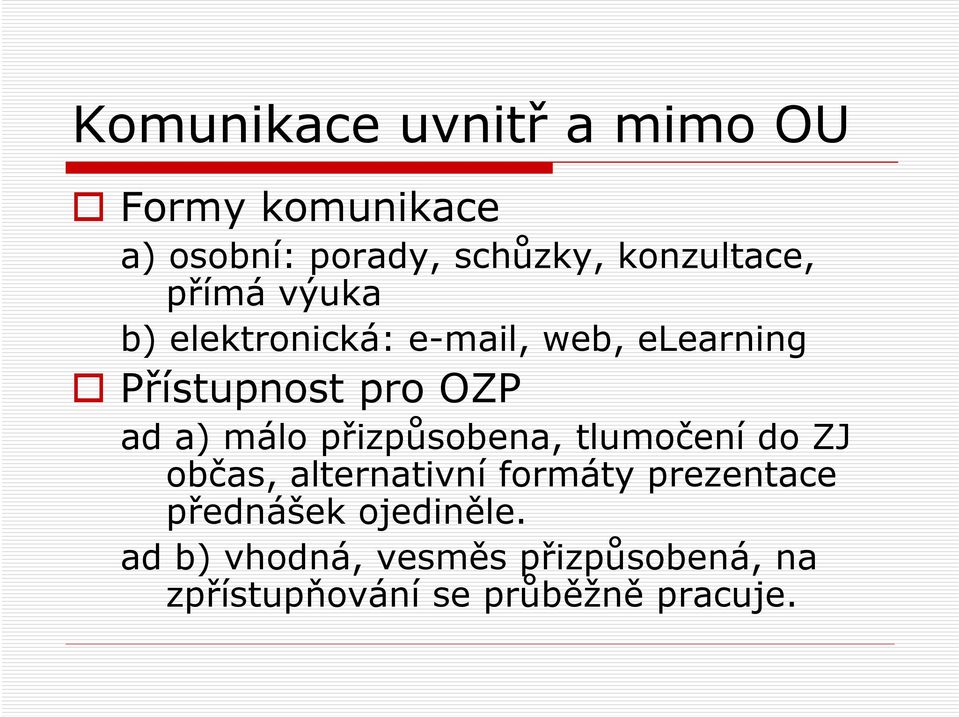 Komunikace uvnitř a mimo OU

Formy komunikace

a) osobní: porady, schůzky, konzultace, přímá výuka

b) elektronická: e-mail, web, eLearning

Přístupnost pro OZP

ad a) málo přizpůsobena, tlumočení do ZJ občas, alternativní formáty prezentace přednášek ojediněle.

ad b) vhodná, vesměs přizpůsobená, na zpřístupňování se průběžně pracuje.